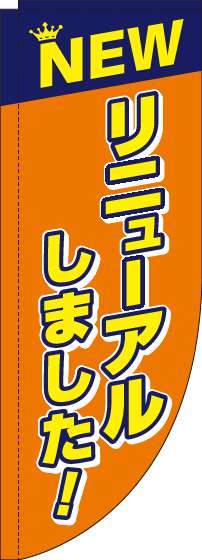 NEW

リニューアル
しました!